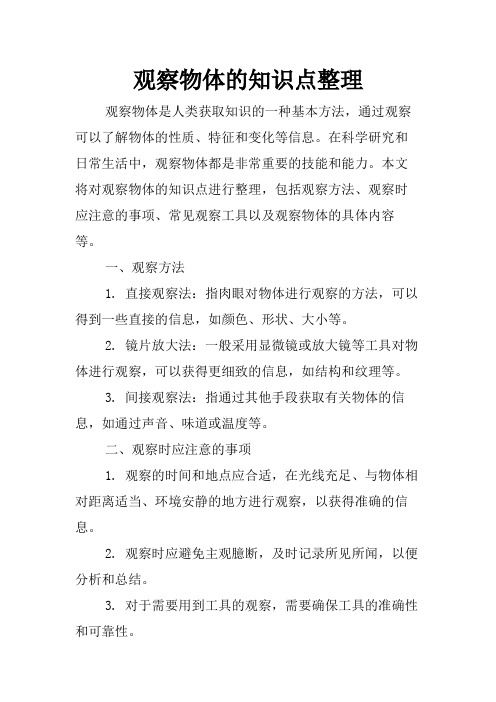 观察物体的知识点整理

观察物体是人类获取知识的一种基本方法，通过观察可以了解物体的性质、特征和变化等信息。在科学研究和日常生活中，观察物体都是非常重要的技能和能力。本文将对观察物体的知识点进行整理，包括观察方法、观察时应注意的事项、常见观察工具以及观察物体的具体内容等。

一、观察方法

1. 直接观察法：指肉眼对物体进行观察的方法，可以得到一些直接的信息，如颜色、形状、大小等。

2. 镜片放大法：一般采用显微镜或放大镜等工具对物体进行观察，可以获得更细致的信息，如结构和纹理等。

3. 间接观察法：指通过其他手段获取有关物体的信息，如通过声音、味道或温度等。

二、观察时应注意的事项

1. 观察的时间和地点应合适，在光线充足、与物体相对距离适当、环境安静的地方进行观察，以获得准确的信息。

2. 观察时应避免主观臆断，及时记录所见所闻，以便分析和总结。

3. 对于需要用到工具的观察，需要确保工具的准确性和可靠性。